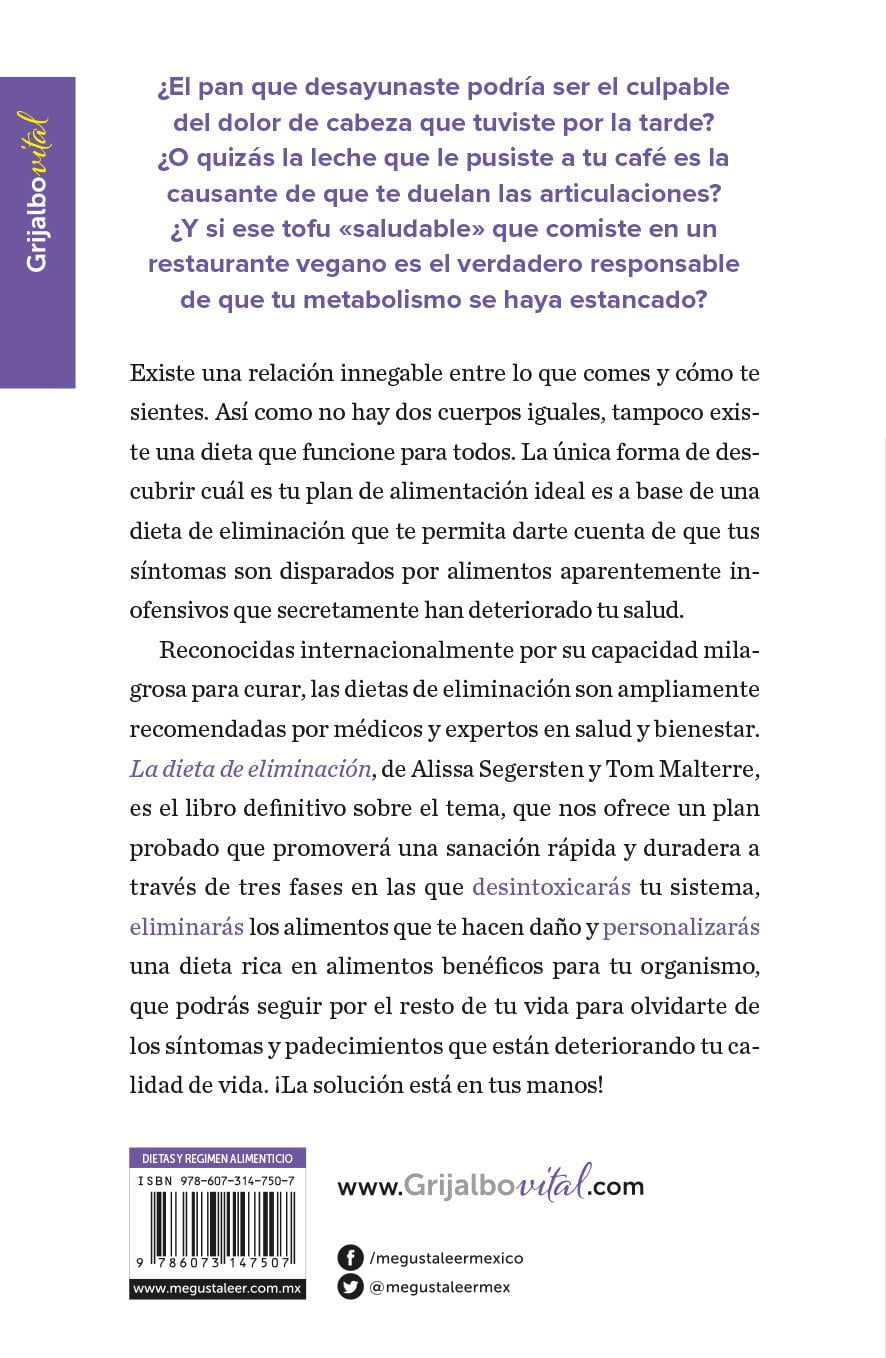 Grijalbovital

¿El pan que desayunaste podría ser el culpable del dolor de cabeza que tuviste por la tarde? ¿O quizás la leche que le pusiste a tu café es la causante de que te duelan las articulaciones? ¿Y si ese tofu «saludable» que comiste en un restaurante vegano es el verdadero responsable de que tu metabolismo se haya estancado?

Existe una relación innegable entre lo que comes y cómo te sientes. Así como no hay dos cuerpos iguales, tampoco existe una dieta que funcione para todos. La única forma de descubrir cuál es tu plan de alimentación ideal es a base de una dieta de eliminación que te permita darte cuenta de que tus síntomas son disparados por alimentos aparentemente inofensivos que secretamente han deteriorado tu salud.

Reconocidas internacionalmente por su capacidad milagrosa para curar, las dietas de eliminación son ampliamente recomendadas por médicos y expertos en salud y bienestar. La dieta de eliminación, de Alissa Segersten y Tom Malterre, es el libro definitivo sobre el tema, que nos ofrece un plan probado que promoverá una sanación rápida y duradera a través de tres fases en las que desintoxicarás tu sistema, eliminarás los alimentos que te hacen daño y personalizarás una dieta rica en alimentos benéficos para tu organismo, que podrás seguir por el resto de tu vida para olvidarte de los síntomas y padecimientos que están deteriorando tu calidad de vida. ¡La solución está en tus manos!

DIETAS Y REGIMEN ALIMENTICIO
ISBN 978-607-314-750-7
9 786073 147507
www.megustaleer.com.mx

www.Grijalbovital.com

/megustaleermexico
@megustaleermex